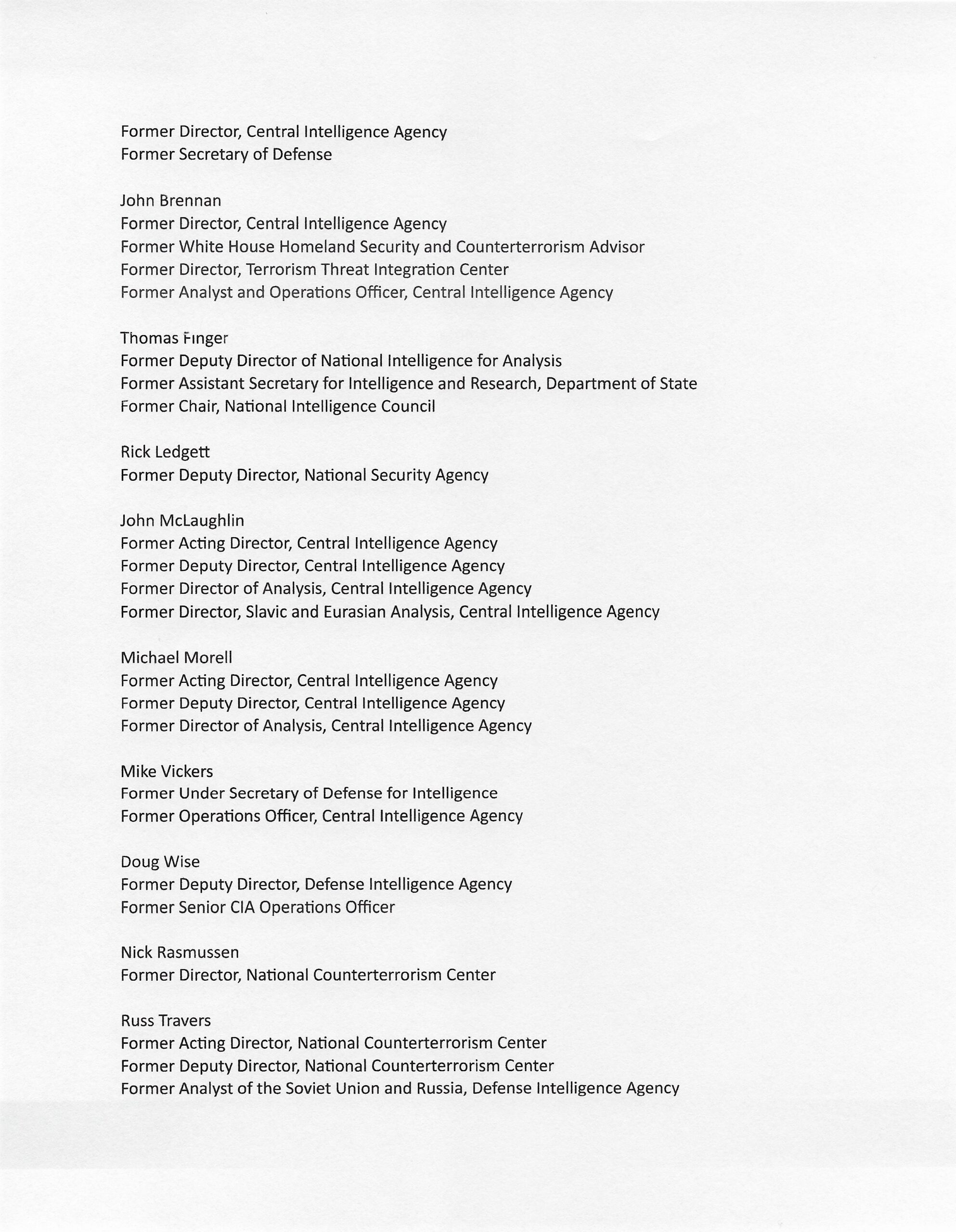 Former Director, Central Intelligence Agency
Former Secretary of Defense

John Brennan
Former Director, Central Intelligence Agency
Former White House Homeland Security and Counterterrorism Advisor
Former Director, Terrorism Threat Integration Center
Former Analyst and Operations Officer, Central Intelligence Agency

Thomas Finger
Former Deputy Director of National Intelligence for Analysis
Former Assistant Secretary for Intelligence and Research, Department of State
Former Chair, National Intelligence Council

Rick Ledgett
Former Deputy Director, National Security Agency

John McLaughlin
Former Acting Director, Central Intelligence Agency
Former Deputy Director, Central Intelligence Agency
Former Director of Analysis, Central Intelligence Agency
Former Director, Slavic and Eurasian Analysis, Central Intelligence Agency

Michael Morell
Former Acting Director, Central Intelligence Agency
Former Deputy Director, Central Intelligence Agency
Former Director of Analysis, Central Intelligence Agency

Mike Vickers
Former Under Secretary of Defense for Intelligence
Former Operations Officer, Central Intelligence Agency

Doug Wise
Former Deputy Director, Defense Intelligence Agency
Former Senior CIA Operations Officer

Nick Rasmussen
Former Director, National Counterterrorism Center

Russ Travers
Former Acting Director, National Counterterrorism Center
Former Deputy Director, National Counterterrorism Center
Former Analyst of the Soviet Union and Russia, Defense Intelligence Agency